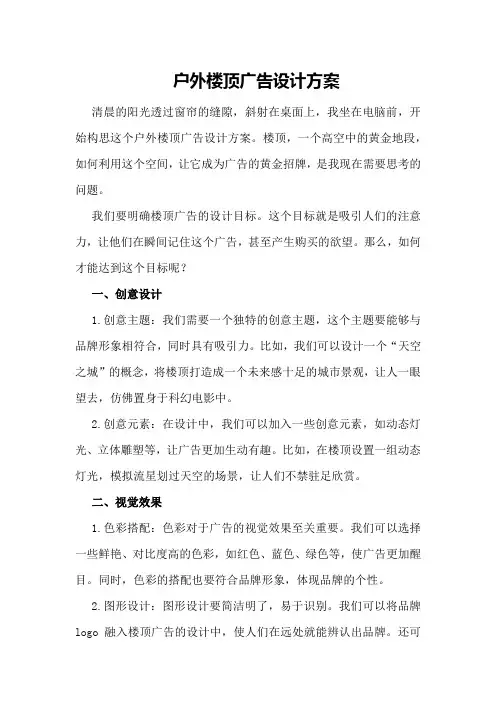 户外楼顶广告设计方案

清晨的阳光透过窗帘的缝隙，斜射在桌面上，我坐在电脑前，开始构思这个户外楼顶广告设计方案。楼顶，一个高空中的黄金地段，如何利用这个空间，让它成为广告的黄金招牌，是我现在需要思考的问题。

我们要明确楼顶广告的设计目标。这个目标就是吸引人们的注意力，让他们在瞬间记住这个广告，甚至产生购买的欲望。那么，如何才能达到这个目标呢？

一、创意设计

1.创意主题：我们需要一个独特的创意主题，这个主题要能够与品牌形象相符合，同时具有吸引力。比如，我们可以设计一个“天空之城”的概念，将楼顶打造成一个未来感十足的城市景观，让人一眼望去，仿佛置身于科幻电影中。

2.创意元素：在设计中，我们可以加入一些创意元素，如动态灯光、立体雕塑等，让广告更加生动有趣。比如，在楼顶设置一组动态灯光，模拟流星划过天空的场景，让人们不禁驻足欣赏。

二、视觉效果

1.色彩搭配：色彩对于广告的视觉效果至关重要。我们可以选择一些鲜艳、对比度高的色彩，如红色、蓝色、绿色等，使广告更加醒目。同时，色彩的搭配也要符合品牌形象，体现品牌的个性。

2.图形设计：图形设计要简洁明了，易于识别。我们可以将品牌logo 融入楼顶广告的设计中，使人们在远处就能辨认出品牌。还可